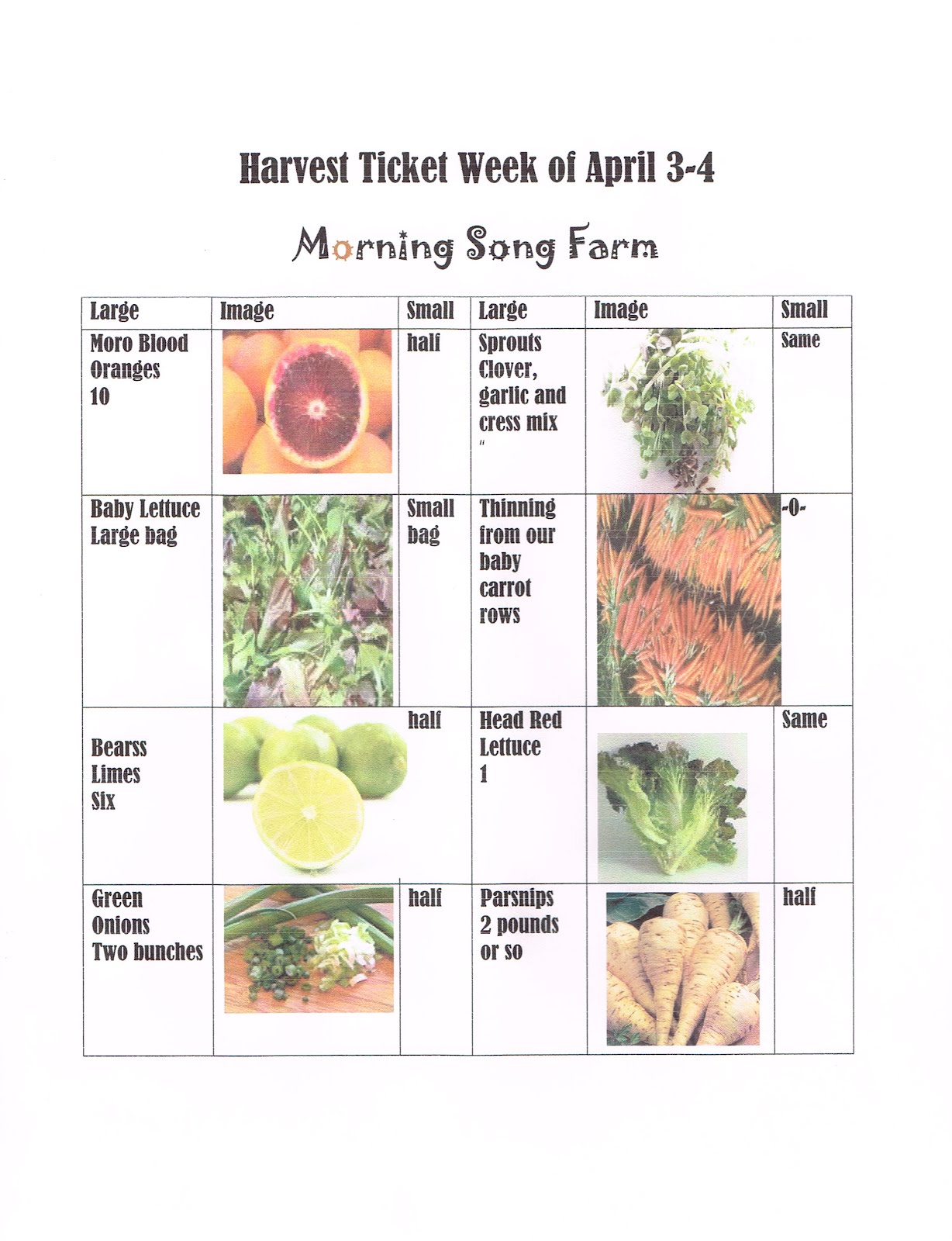 Harvest Ticket Week of April 3-4

Morning Song Farm

| Large | Image | Small | Large | Image | Small |
|---|---|---|---|---|---|
| Moro Blood Oranges 10 | | half | Sprouts Clover, garlic and cress mix " | | Same |
| Baby Lettuce Large bag | | Small bag | Thinning from our baby carrot rows | | -0- |
| Bearss Limes Six | | half | Head Red Lettuce 1 | | Same |
| Green Onions Two bunches | | half | Parsnips 2 pounds or so | | half |